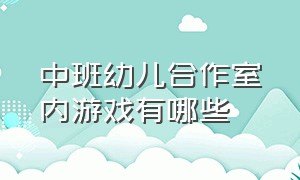 中班幼儿合作室内游戏有哪些